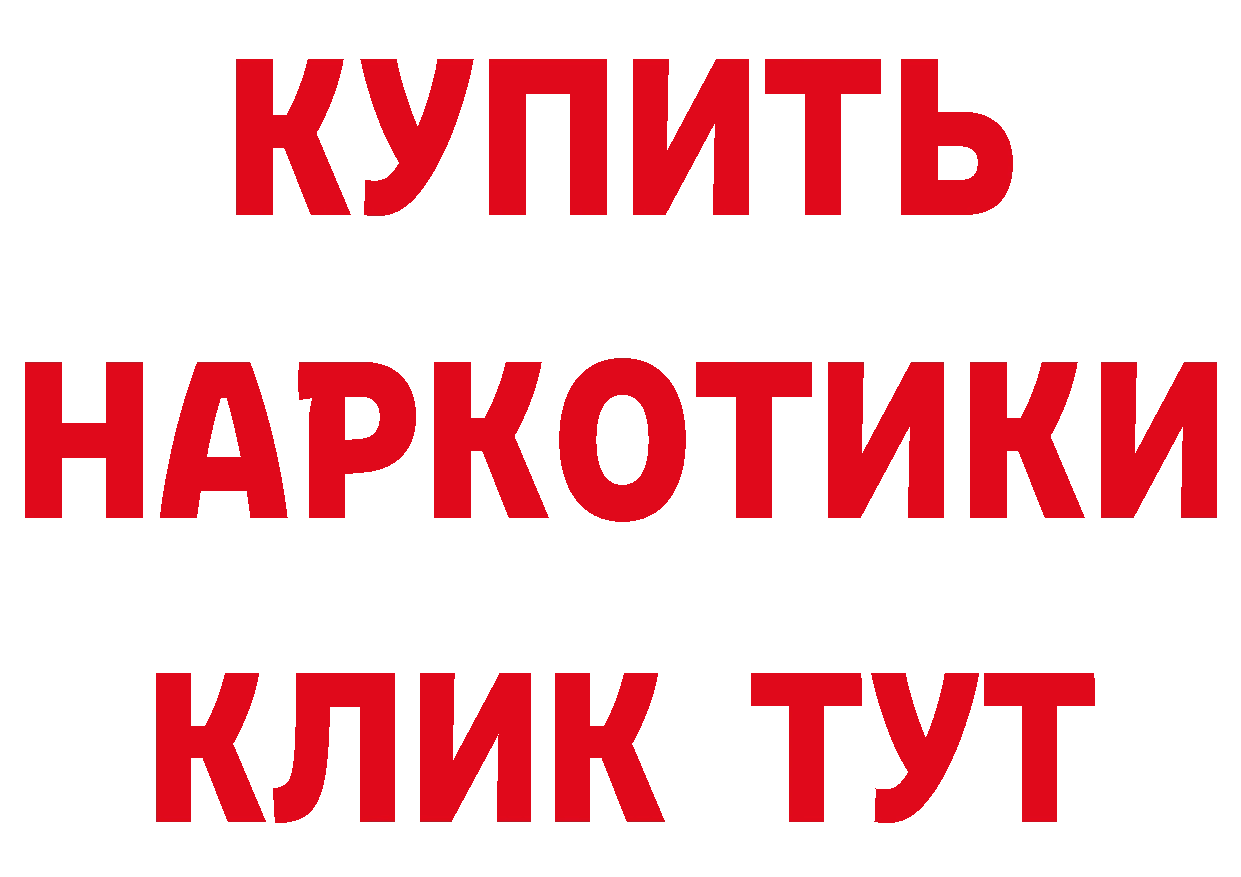 КУПИТЬ
НАРКОТИКИ
КЛИК ТУТ